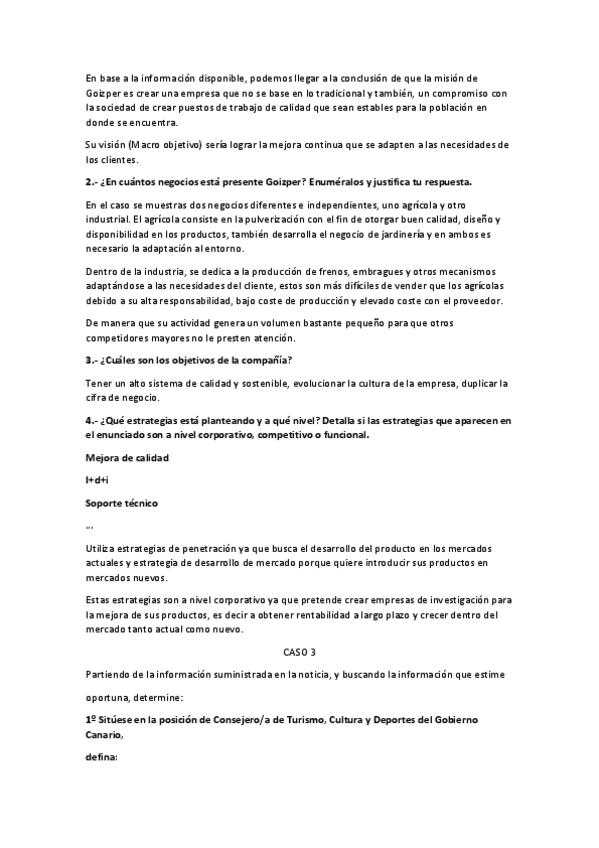 En base a la información disponible, podemos llegar a la conclusión de que la misión de Goizper es crear una empresa que no se base en lo tradicional y también, un compromiso con la sociedad de crear puestos de trabajo de calidad que sean estables para la población en donde se encuentra.

Su visión (Macro objetivo) sería lograr la mejora continua que se adapten a las necesidades de los clientes.

2.- ¿En cuántos negocios está presente Goizper? Enuméralos y justifica tu respuesta.

En el caso se muestras dos negocios diferentes e independientes, uno agrícola y otro industrial. El agrícola consiste en la pulverización con el fin de otorgar buen calidad, diseño y disponibilidad en los productos, también desarrolla el negocio de jardinería y en ambos es necesario la adaptación al entorno.

Dentro de la industria, se dedica a la producción de frenos, embragues y otros mecanismos adaptándose a las necesidades del cliente, estos son más difíciles de vender que los agrícolas debido a su alta responsabilidad, bajo coste de producción y elevado coste con el proveedor.

De manera que su actividad genera un volumen bastante pequeño para que otros competidores mayores no le presten atención.

3.- ¿Cuáles son los objetivos de la compañía?

Tener un alto sistema de calidad y sostenible, evolucionar la cultura de la empresa, duplicar la cifra de negocio.

4.- ¿Qué estrategias está planteando y a qué nivel? Detalla si las estrategias que aparecen en el enunciado son a nivel corporativo, competitivo o funcional.

Mejora de calidad

I+d+i

Soporte técnico

...

Utiliza estrategias de penetración ya que busca el desarrollo del producto en los mercados actuales y estrategia de desarrollo de mercado porque quiere introducir sus productos en mercados nuevos.

Estas estrategias son a nivel corporativo ya que pretende crear empresas de investigación para la mejora de sus productos, es decir a obtener rentabilidad a largo plazo y crecer dentro del mercado tanto actual como nuevo.

CASO 3

Partiendo de la información suministrada en la noticia, y buscando la información que estime

oportuna, determine:

1º Sitúese en la posición de Consejero/a de Turismo, Cultura y Deportes del Gobierno Canario,

defina: